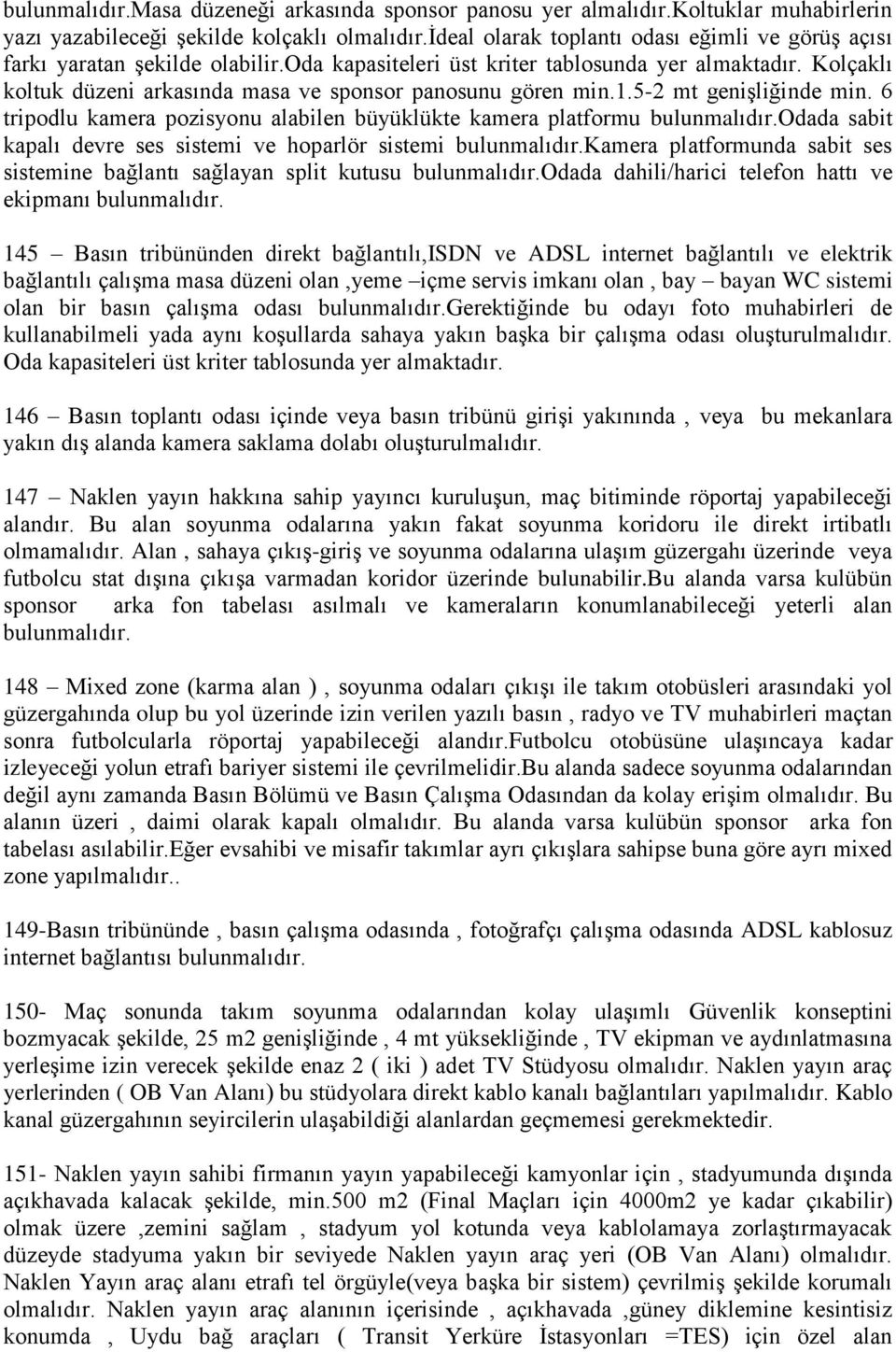 bulunmalıdır.Masa düzeneği arkasında sponsor panosu yer almalıdır.Koltuklar muhabirlerin yazı yazabileceği şekilde kolçaklı olmalıdır.İdeal olarak toplantı odası eğimli ve görüş açısı farkı yaratan şekilde olabilir.Oda kapasiteleri üst kriter tablosunda yer almaktadır. Kolçaklı koltuk düzeni arkasında masa ve sponsor panosunu gören min.1.5-2 mt genişliğinde min. 6 tripodlu kamera pozisyonu alabilen büyüklükte kamera platformu bulunmalıdır.Odada sabit kapalı devre ses sistemi ve hoparlör sistemi bulunmalıdır.Kamera platformunda sabit ses sistemine bağlantı sağlayan split kutusu bulunmalıdır.Odada dahili/harici telefon hattı ve ekipmanı bulunmalıdır.

145 – Basın tribününden direkt bağlantılı,ISDN ve ADSL internet bağlantılı ve elektrik bağlantılı çalışma masa düzeni olan ,yeme –içme servis imkanı olan , bay – bayan WC sistemi olan bir basın çalışma odası bulunmalıdır.Gerektiğinde bu odayı foto muhabirleri de kullanabilmeli yada aynı koşullarda sahaya yakın başka bir çalışma odası oluşturulmalıdır. Oda kapasiteleri üst kriter tablosunda yer almaktadır.

146 – Basın toplantı odası içinde veya basın tribünü girişi yakınında , veya bu mekanlara yakın dış alanda kamera saklama dolabı oluşturulmalıdır.

147 – Naklen yayın hakkına sahip yayıncı kuruluşun, maç bitiminde röportaj yapabileceği alandır. Bu alan soyunma odalarına yakın fakat soyunma koridoru ile direkt irtibatlı olmamalıdır. Alan , sahaya çıkış-giriş ve soyunma odalarına ulaşım güzergahı üzerinde veya futbolcu stat dışına çıkışa varmadan koridor üzerinde bulunabilir.Bu alanda varsa kulübün sponsor arka fon tabelası asılmalı ve kameraların konumlanabileceği yeterli alan bulunmalıdır.

148 – Mixed zone (karma alan ) , soyunma odaları çıkışı ile takım otobüsleri arasındaki yol güzergahında olup bu yol üzerinde izin verilen yazılı basın , radyo ve TV muhabirleri maçtan sonra futbolcularla röportaj yapabileceği alandır.Futbolcu otobüsüne ulaşıncaya kadar izleyeceği yolun etrafı bariyer sistemi ile çevrilmelidir.Bu alanda sadece soyunma odalarından değil aynı zamanda Basın Bölümü ve Basın Çalışma Odasından da kolay erişim olmalıdır. Bu alanın üzeri , daimi olarak kapalı olmalıdır. Bu alanda varsa kulübün sponsor arka fon tabelası asılabilir.Eğer evsahibi ve misafir takımlar ayrı çıkışlara sahipse buna göre ayrı mixed zone yapılmalıdır..

149-Basın tribününde , basın çalışma odasında , fotoğrafçı çalışma odasında ADSL kablosuz internet bağlantısı bulunmalıdır.

150- Maç sonunda takım soyunma odalarından kolay ulaşımlı Güvenlik konseptini bozmyacak şekilde, 25 m2 genişliğinde , 4 mt yüksekliğinde , TV ekipman ve aydınlatmasına yerleşime izin verecek şekilde enaz 2 ( iki ) adet TV Stüdyosu olmalıdır. Naklen yayın araç yerlerinden ( OB Van Alanı) bu stüdyolara direkt kablo kanalı bağlantıları yapılmalıdır. Kablo kanal güzergahının seyircilerin ulaşabildiği alanlardan geçmemesi gerekmektedir.

151- Naklen yayın sahibi firmanın yayın yapabileceği kamyonlar için , stadyumunda dışında açıkhavada kalacak şekilde, min.500 m2 (Final Maçları için 4000m2 ye kadar çıkabilir) olmak üzere ,zemini sağlam , stadyum yol kotunda veya kablolamaya zorlaştırmayacak düzeyde stadyuma yakın bir seviyede Naklen yayın araç yeri (OB Van Alanı) olmalıdır. Naklen Yayın araç alanı etrafı tel örgüyle(veya başka bir sistem) çevrilmiş şekilde korumalı olmalıdır. Naklen yayın araç alanının içerisinde , açıkhavada ,güney diklemine kesintisiz konumda , Uydu bağ araçları ( Transit Yerküre İstasyonları =TES) için özel alan